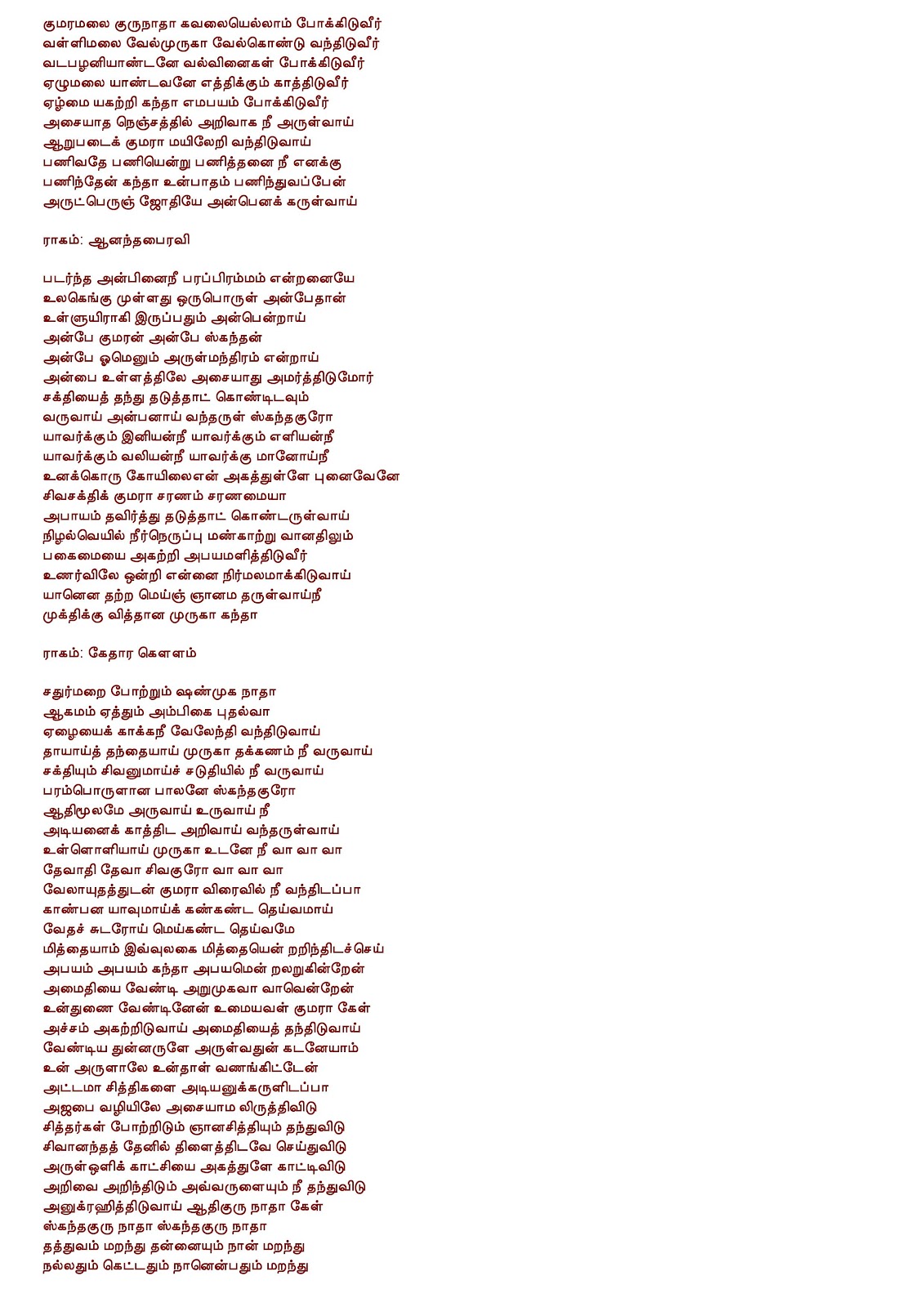 குமரமலை குருநாதா கவலையெல்லாம் போக்கிடுவீர்
வள்ளிமலை வேல்முருகா வேல்கொண்டு வந்திடுவீர்
வடபழனியாண்டனே வல்வினைகள் போக்கிடுவீர்
ஏழுமலை யாண்டவனே எத்திக்கும் காத்திடுவீர்
ஏழ்மை யகற்றி கந்தா எமபயம் போக்கிடுவீர்
அசையாத நெஞ்சத்தில் அறிவாக நீ அருள்வாய்
ஆறுபடைக் குமரா மயிலேறி வந்திடுவாய்
பணிவதே பணியென்று பணித்தனை நீ எனக்கு
பணிந்தேன் கந்தா உன்பாதம் பணிந்துவப்பேன்
அருட்பெருஞ் ஜோதியே அன்பெனக் கருள்வாய்

ராகம்: ஆனந்தபைரவி

படர்ந்த அன்பினைநீ பரப்பிரம்மம் என்றனையே
உலகெங்கு முள்ளது ஒருபொருள் அன்பேதான்
உள்ளுயிராகி இருப்பதும் அன்பென்றாய்
அன்பே குமரன் அன்பே ஸ்கந்தன்
அன்பே ஓமெனும் அருள்மந்திரம் என்றாய்
அன்பை உள்ளத்திலே அசையாது அமர்த்திடுமோர்
சக்தியைத் தந்து தடுத்தாட் கொண்டிடவும்
வருவாய் அன்பனாய் வந்தருள் ஸ்கந்தகுரோ
யாவர்க்கும் இனியன்நீ யாவர்க்கும் எளியன்நீ
யாவர்க்கும் வலியன்நீ யாவர்க்கு மானோய்நீ
உனக்கொரு கோயிலைஎன் அகத்துள்ளே புனைவேனே
சிவசக்திக் குமரா சரணம் சரணமையா
அபாயம் தவிர்த்து தடுத்தாட் கொண்டருள்வாய்
நிழல்வெயில் நீர்நெருப்பு மண்காற்று வானதிலும்
பகைமையை அகற்றி அபயமளித்திடுவீர்
உணர்விலே ஒன்றி என்னை நிர்மலமாக்கிடுவாய்
யானென தற்ற மெய்ஞ் ஞானம தருள்வாய்நீ
முக்திக்கு வித்தான முருகா கந்தா

ராகம்: கேதார கௌளம்

சதுர்மறை போற்றும் ஷண்முக நாதா
ஆகமம் ஏத்தும் அம்பிகை புதல்வா
ஏழையைக் காக்கநீ வேலேந்தி வந்திடுவாய்
தாயாய்த் தந்தையாய் முருகா தக்கணம் நீ வருவாய்
சக்தியும் சிவனுமாய்ச் சடுதியில் நீ வருவாய்
பரம்பொருளான பாலனே ஸ்கந்தகுரோ
ஆதிமூலமே அருவாய் உருவாய் நீ
அடியனைக் காத்திட அறிவாய் வந்தருள்வாய்
உள்ளொளியாய் முருகா உடனே நீ வா வா வா
தேவாதி தேவா சிவகுரோ வா வா வா
வேலாயுதத்துடன் குமரா விரைவில் நீ வந்திடப்பா
காண்பன யாவுமாய்க் கண்கண்ட தெய்வமாய்
வேதச் சுடரோய் மெய்கண்ட தெய்வமே
மித்தையாம் இவ்வுலகை மித்தையென் றறிந்திடச்செய்
அபயம் அபயம் கந்தா அபயமென் றலறுகின்றேன்
அமைதியை வேண்டி அறுமுகவா வாவென்றேன்
உன்துணை வேண்டினேன் உமையவள் குமரா கேள்
அச்சம் அகற்றிடுவாய் அமைதியைத் தந்திடுவாய்
வேண்டிய துன்னருளே அருள்வதுன் கடனேயாம்
உன் அருளாலே உன்தாள் வணங்கிட்டேன்
அட்டமா சித்திகளை அடியனுக்கருளிடப்பா
அஜபை வழியிலே அசையாம லிருத்திவிடு
சித்தர்கள் போற்றிடும் ஞானசித்தியும் தந்துவிடு
சிவானந்தத் தேனில் திளைத்திடவே செய்துவிடு
அருள்ஒளிக் காட்சியை அகத்துளே காட்டிவிடு
அறிவை அறிந்திடும் அவ்வருளையும் நீ தந்துவிடு
அனுக்ரஹித்திடுவாய் ஆதிகுரு நாதா கேள்
ஸ்கந்தகுரு நாதா ஸ்கந்தகுரு நாதா
தத்துவம் மறந்து தன்னையும் நான் மறந்து
நல்லதும் கெட்டதும் நானென்பதும் மறந்து